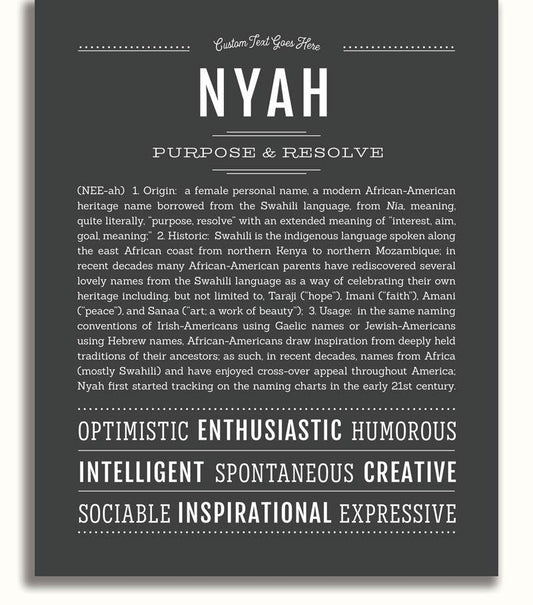 Custom Text Goes Here

NYAH

PURPOSE & RESOLVE

(NEE-ah) 1. Origin: a female personal name, a modern African-American heritage name borrowed from the Swahili language, from Nia, meaning, quite literally, "purpose, resolve" with an extended meaning of "interest, aim, goal, meaning;" 2. Historic: Swahili is the indigenous language spoken along the east African coast from northern Kenya to northern Mozambique; in recent decades many African-American parents have rediscovered several lovely names from the Swahili language as a way of celebrating their own heritage including, but not limited to, Taraji ("hope"), Imani ("faith"), Amani ("peace"), and Sanaa ("art; a work of beauty"); 3. Usage: in the same naming conventions of Irish-Americans using Gaelic names or Jewish-Americans using Hebrew names, African-Americans draw inspiration from deeply held traditions of their ancestors; as such, in recent decades, names from Africa (mostly Swahili) and have enjoyed cross-over appeal throughout America; Nyah first started tracking on the naming charts in the early 21st century.

OPTIMISTIC ENTHUSIASTIC HUMOROUS

INTELLIGENT SPONTANEOUS CREATIVE

SOCIABLE INSPIRATIONAL EXPRESSIVE